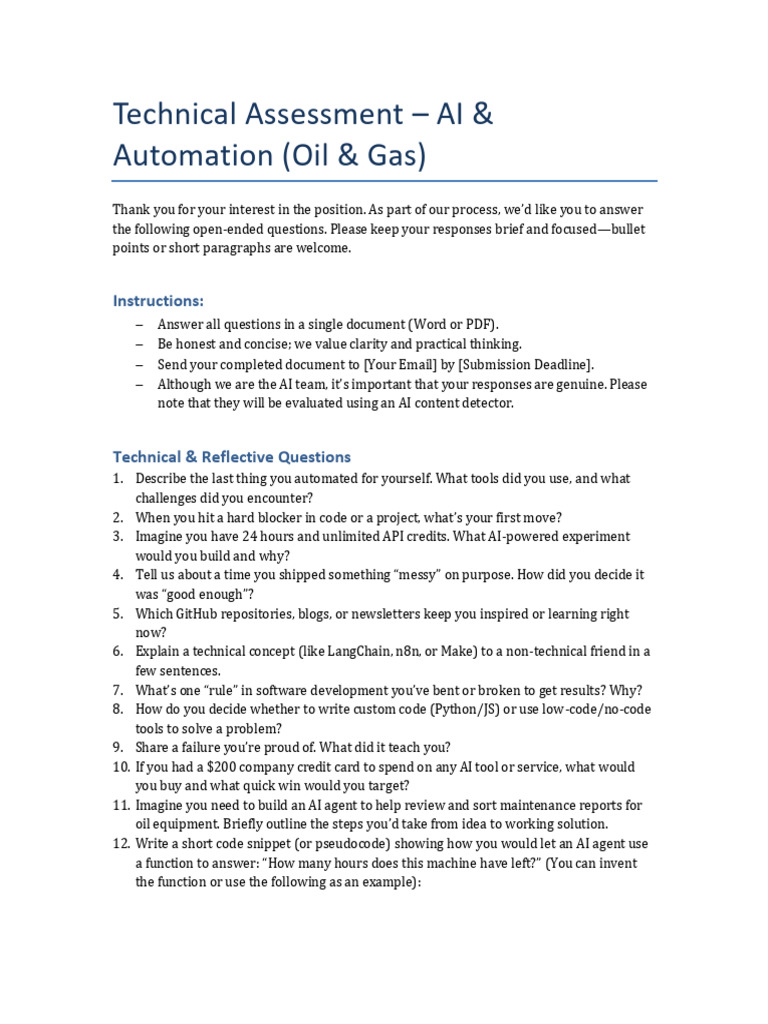 Technical Assessment – AI & Automation (Oil & Gas)

Thank you for your interest in the position. As part of our process, we'd like you to answer the following open-ended questions. Please keep your responses brief and focused—bullet points or short paragraphs are welcome.

Instructions:

– Answer all questions in a single document (Word or PDF).
– Be honest and concise; we value clarity and practical thinking.
– Send your completed document to [Your Email] by [Submission Deadline].
– Although we are the AI team, it's important that your responses are genuine. Please note that they will be evaluated using an AI content detector.

Technical & Reflective Questions

1. Describe the last thing you automated for yourself. What tools did you use, and what challenges did you encounter?
2. When you hit a hard blocker in code or a project, what's your first move?
3. Imagine you have 24 hours and unlimited API credits. What AI-powered experiment would you build and why?
4. Tell us about a time you shipped something "messy" on purpose. How did you decide it was "good enough"?
5. Which GitHub repositories, blogs, or newsletters keep you inspired or learning right now?
6. Explain a technical concept (like LangChain, n8n, or Make) to a non-technical friend in a few sentences.
7. What's one "rule" in software development you've bent or broken to get results? Why?
8. How do you decide whether to write custom code (Python/JS) or use low-code/no-code tools to solve a problem?
9. Share a failure you're proud of. What did it teach you?
10. If you had a $200 company credit card to spend on any AI tool or service, what would you buy and what quick win would you target?
11. Imagine you need to build an AI agent to help review and sort maintenance reports for oil equipment. Briefly outline the steps you'd take from idea to working solution.
12. Write a short code snippet (or pseudocode) showing how you would let an AI agent use a function to answer: "How many hours does this machine have left?" (You can invent the function or use the following as an example):